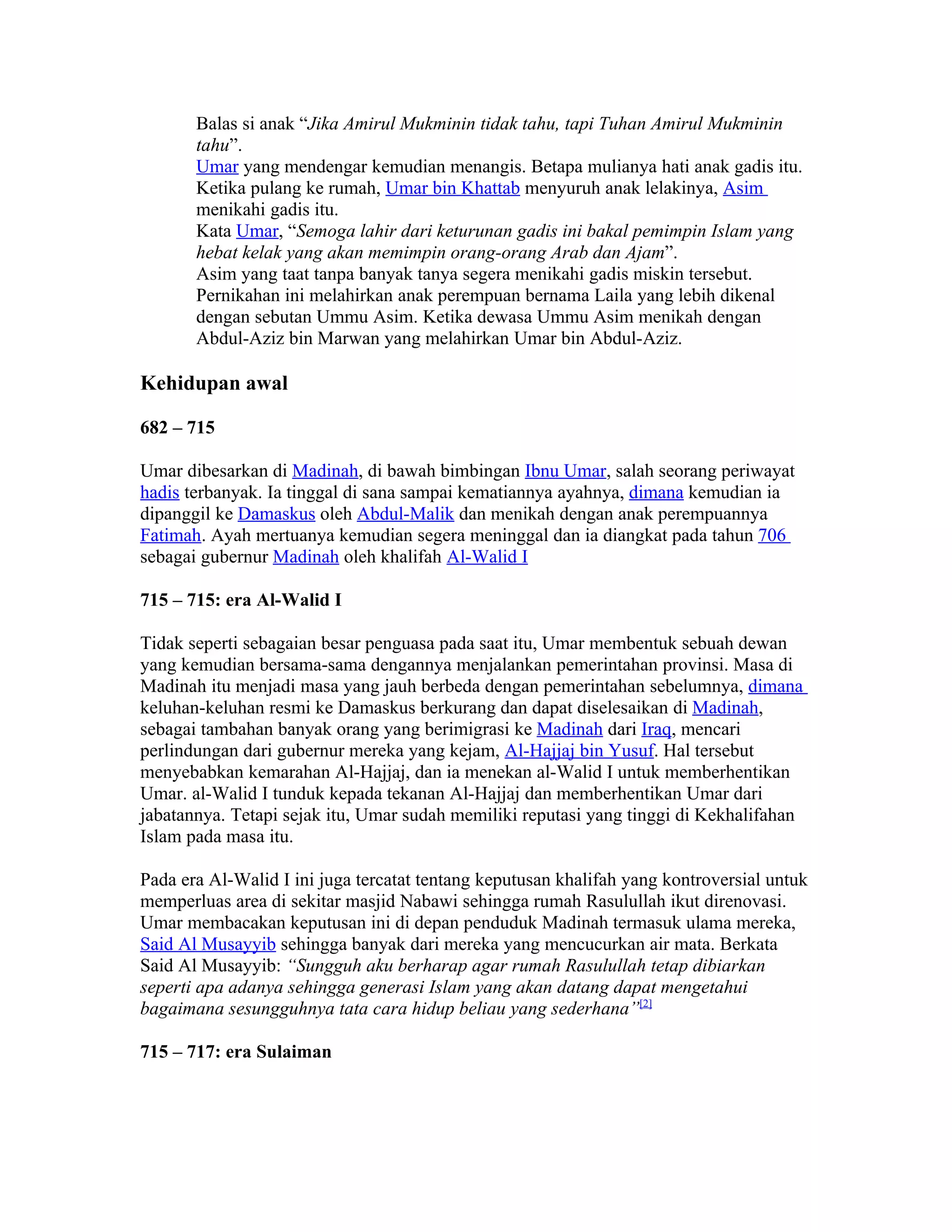 Balas si anak “Jika Amirul Mukminin tidak tahu, tapi Tuhan Amirul Mukminin tahu”.
Umar yang mendengar kemudian menangis. Betapa mulianya hati anak gadis itu. Ketika pulang ke rumah, Umar bin Khattab menyuruh anak lelakinya, Asim menikahi gadis itu.
Kata Umar, “Semoga lahir dari keturunan gadis ini bakal pemimpin Islam yang hebat kelak yang akan memimpin orang-orang Arab dan Ajam”.
Asim yang taat tanpa banyak tanya segera menikahi gadis miskin tersebut. Pernikahan ini melahirkan anak perempuan bernama Laila yang lebih dikenal dengan sebutan Ummu Asim. Ketika dewasa Ummu Asim menikah dengan Abdul-Aziz bin Marwan yang melahirkan Umar bin Abdul-Aziz.

Kehidupan awal

682 – 715

Umar dibesarkan di Madinah, di bawah bimbingan Ibnu Umar, salah seorang periwayat hadis terbanyak. Ia tinggal di sana sampai kematiannya ayahnya, dimana kemudian ia dipanggil ke Damaskus oleh Abdul-Malik dan menikah dengan anak perempuannya Fatimah. Ayah mertuanya kemudian segera meninggal dan ia diangkat pada tahun 706 sebagai gubernur Madinah oleh khalifah Al-Walid I

715 – 715: era Al-Walid I

Tidak seperti sebagaian besar penguasa pada saat itu, Umar membentuk sebuah dewan yang kemudian bersama-sama dengannya menjalankan pemerintahan provinsi. Masa di Madinah itu menjadi masa yang jauh berbeda dengan pemerintahan sebelumnya, dimana keluhan-keluhan resmi ke Damaskus berkurang dan dapat diselesaikan di Madinah, sebagai tambahan banyak orang yang berimigrasi ke Madinah dari Iraq, mencari perlindungan dari gubernur mereka yang kejam, Al-Hajjaj bin Yusuf. Hal tersebut menyebabkan kemarahan Al-Hajjaj, dan ia menekan al-Walid I untuk memberhentikan Umar. al-Walid I tunduk kepada tekanan Al-Hajjaj dan memberhentikan Umar dari jabatannya. Tetapi sejak itu, Umar sudah memiliki reputasi yang tinggi di Kekhalifahan Islam pada masa itu.

Pada era Al-Walid I ini juga tercatat tentang keputusan khalifah yang kontroversial untuk memperluas area di sekitar masjid Nabawi sehingga rumah Rasulullah ikut direnovasi. Umar membacakan keputusan ini di depan penduduk Madinah termasuk ulama mereka, Said Al Musayyib sehingga banyak dari mereka yang mencucurkan air mata. Berkata Said Al Musayyib: “Sungguh aku berharap agar rumah Rasulullah tetap dibiarkan seperti apa adanya sehingga generasi Islam yang akan datang dapat mengetahui bagaimana sesungguhnya tata cara hidup beliau yang sederhana”[2]

715 – 717: era Sulaiman